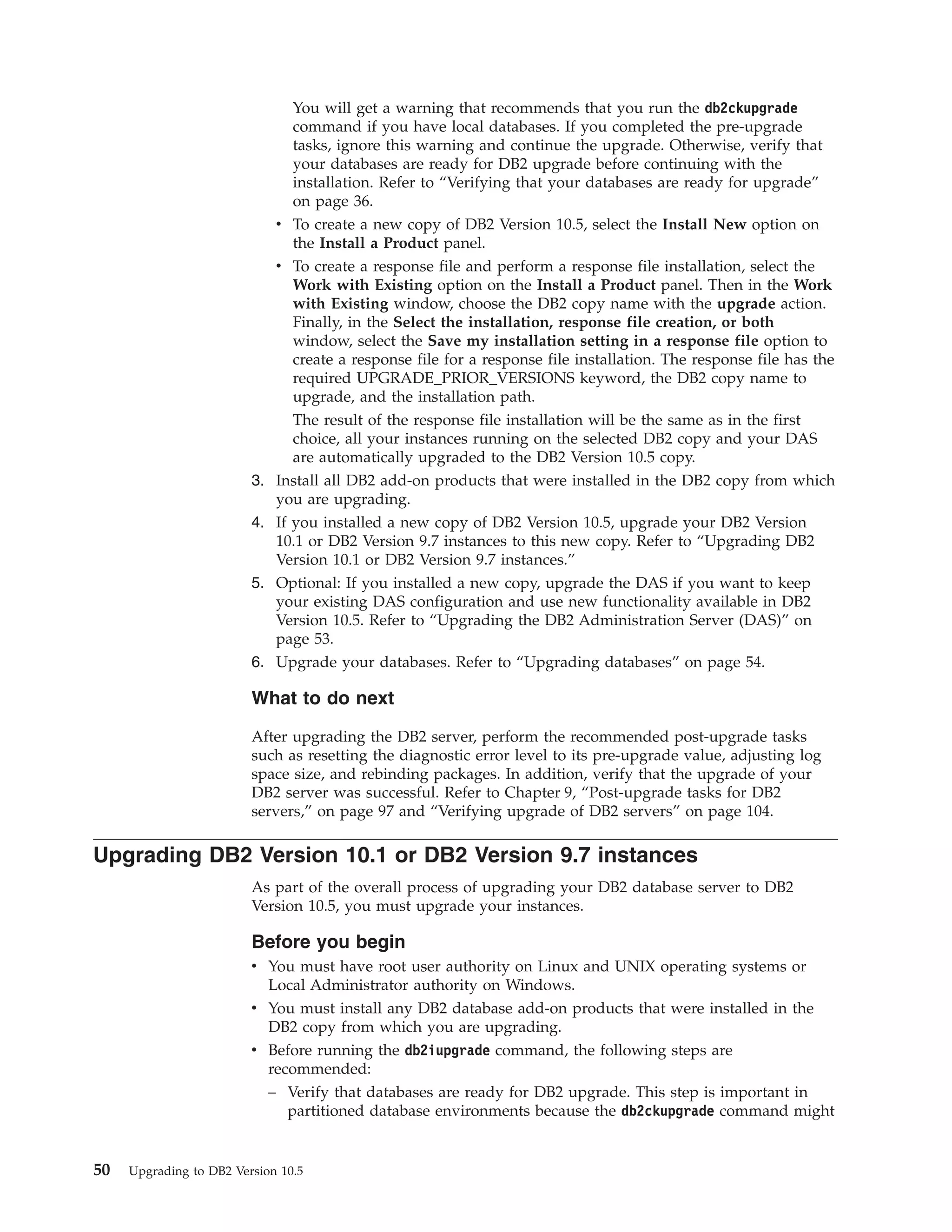 You will get a warning that recommends that you run the db2ckupgrade command if you have local databases. If you completed the pre-upgrade tasks, ignore this warning and continue the upgrade. Otherwise, verify that your databases are ready for DB2 upgrade before continuing with the installation. Refer to “Verifying that your databases are ready for upgrade” on page 36.

• To create a new copy of DB2 Version 10.5, select the Install New option on the Install a Product panel.
• To create a response file and perform a response file installation, select the Work with Existing option on the Install a Product panel. Then in the Work with Existing window, choose the DB2 copy name with the upgrade action. Finally, in the Select the installation, response file creation, or both window, select the Save my installation setting in a response file option to create a response file for a response file installation. The response file has the required UPGRADE_PRIOR_VERSIONS keyword, the DB2 copy name to upgrade, and the installation path.

The result of the response file installation will be the same as in the first choice, all your instances running on the selected DB2 copy and your DAS are automatically upgraded to the DB2 Version 10.5 copy.

3. Install all DB2 add-on products that were installed in the DB2 copy from which you are upgrading.
4. If you installed a new copy of DB2 Version 10.5, upgrade your DB2 Version 10.1 or DB2 Version 9.7 instances to this new copy. Refer to “Upgrading DB2 Version 10.1 or DB2 Version 9.7 instances.”
5. Optional: If you installed a new copy, upgrade the DAS if you want to keep your existing DAS configuration and use new functionality available in DB2 Version 10.5. Refer to “Upgrading the DB2 Administration Server (DAS)” on page 53.
6. Upgrade your databases. Refer to “Upgrading databases” on page 54.

What to do next

After upgrading the DB2 server, perform the recommended post-upgrade tasks such as resetting the diagnostic error level to its pre-upgrade value, adjusting log space size, and rebinding packages. In addition, verify that the upgrade of your DB2 server was successful. Refer to Chapter 9, “Post-upgrade tasks for DB2 servers,” on page 97 and “Verifying upgrade of DB2 servers” on page 104.

Upgrading DB2 Version 10.1 or DB2 Version 9.7 instances

As part of the overall process of upgrading your DB2 database server to DB2 Version 10.5, you must upgrade your instances.

Before you begin

• You must have root user authority on Linux and UNIX operating systems or Local Administrator authority on Windows.
• You must install any DB2 database add-on products that were installed in the DB2 copy from which you are upgrading.
• Before running the db2iupgrade command, the following steps are recommended:
– Verify that databases are ready for DB2 upgrade. This step is important in partitioned database environments because the db2ckupgrade command might

50 Upgrading to DB2 Version 10.5